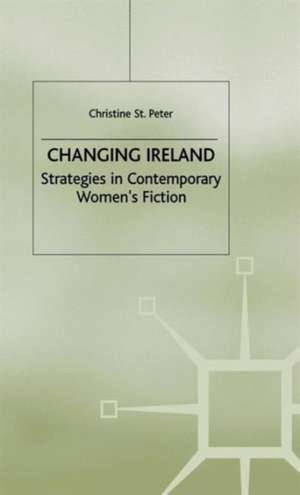 Christine St. Peter

CHANGING IRELAND

Strategies in Contemporary Women's Fiction